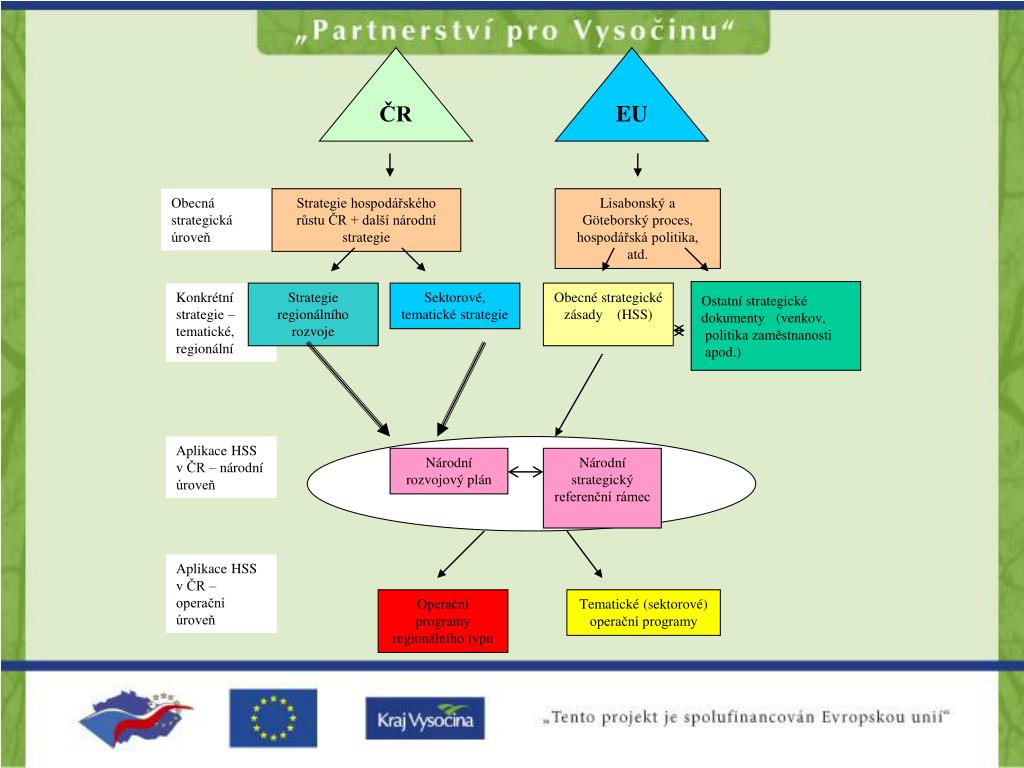 „Partnerství pro Vysočinu“

ČR

EU

Obecná strategická úroveň

Strategie hospodářského růstu ČR + další národní strategie

Lisabonský a Göteborský proces, hospodářská politika, atd.

Konkrétní strategie – tematické, regionální

Strategie regionálního rozvoje

Sektorové, tematické strategie

Obecné strategické zásady (HSS)

Ostatní strategické dokumenty (venkov, politika zaměstnanosti apod.)

Aplikace HSS v ČR – národní úroveň

Národní rozvojový plán

Národní strategický referenční rámec

Aplikace HSS v ČR – operační úroveň

Operační programy regionálního typu

Tematické (sektorové) operační programy

Kraj Vysočina

„Tento projekt je spolufinancován Evropskou unií“